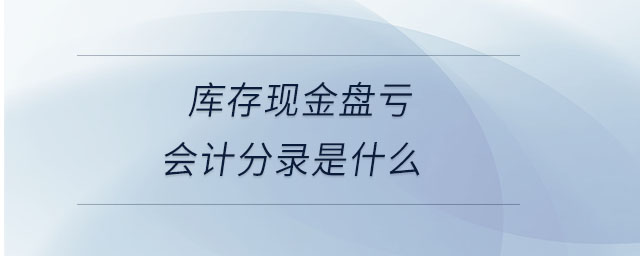 库存现金盘亏
会计分录是什么